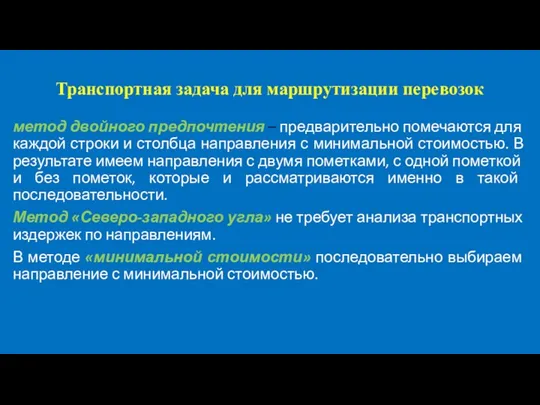 Транспортная задача для маршрутизации перевозок

метод двойного предпочтения – предварительно помечаются для каждой строки и столбца направления с минимальной стоимостью. В результате имеем направления с двумя пометками, с одной пометкой и без пометок, которые и рассматриваются именно в такой последовательности.

Метод «Северо-западного угла» не требует анализа транспортных издержек по направлениям.

В методе «минимальной стоимости» последовательно выбираем направление с минимальной стоимостью.